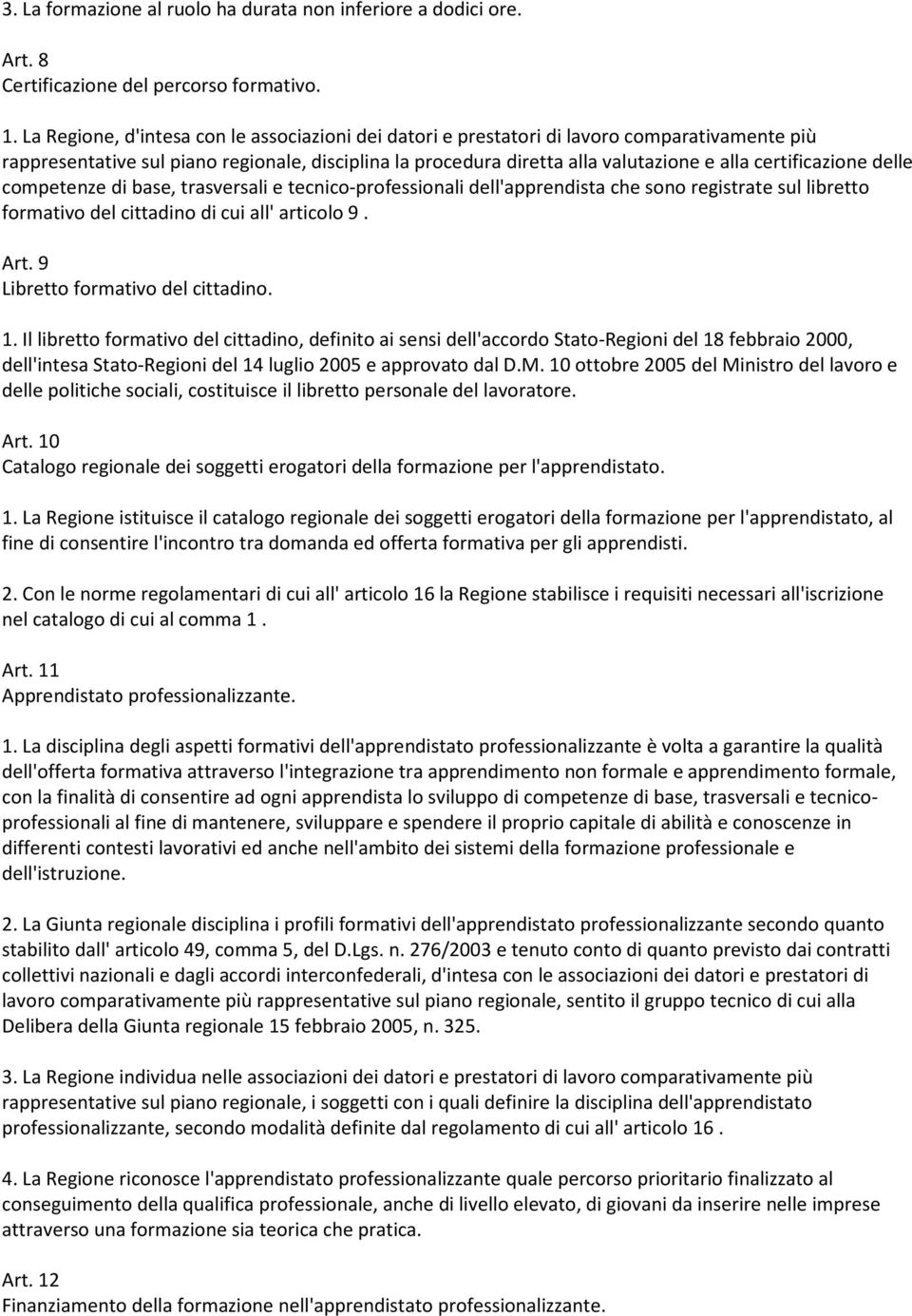 3. La formazione al ruolo ha durata non inferiore a dodici ore.

Art. 8
Certificazione del percorso formativo.

1. La Regione, d'intesa con le associazioni dei datori e prestatori di lavoro comparativamente più rappresentative sul piano regionale, disciplina la procedura diretta alla valutazione e alla certificazione delle competenze di base, trasversali e tecnico-professionali dell'apprendista che sono registrate sul libretto formativo del cittadino di cui all' articolo 9 .

Art. 9
Libretto formativo del cittadino.

1. Il libretto formativo del cittadino, definito ai sensi dell'accordo Stato-Regioni del 18 febbraio 2000, dell'intesa Stato-Regioni del 14 luglio 2005 e approvato dal D.M. 10 ottobre 2005 del Ministro del lavoro e delle politiche sociali, costituisce il libretto personale del lavoratore.

Art. 10
Catalogo regionale dei soggetti erogatori della formazione per l'apprendistato.

1. La Regione istituisce il catalogo regionale dei soggetti erogatori della formazione per l'apprendistato, al fine di consentire l'incontro tra domanda ed offerta formativa per gli apprendisti.

2. Con le norme regolamentari di cui all' articolo 16 la Regione stabilisce i requisiti necessari all'iscrizione nel catalogo di cui al comma 1 .

Art. 11
Apprendistato professionalizzante.

1. La disciplina degli aspetti formativi dell'apprendistato professionalizzante è volta a garantire la qualità dell'offerta formativa attraverso l'integrazione tra apprendimento non formale e apprendimento formale, con la finalità di consentire ad ogni apprendista lo sviluppo di competenze di base, trasversali e tecnico-professionali al fine di mantenere, sviluppare e spendere il proprio capitale di abilità e conoscenze in differenti contesti lavorativi ed anche nell'ambito dei sistemi della formazione professionale e dell'istruzione.

2. La Giunta regionale disciplina i profili formativi dell'apprendistato professionalizzante secondo quanto stabilito dall' articolo 49, comma 5, del D.Lgs. n. 276/2003 e tenuto conto di quanto previsto dai contratti collettivi nazionali e dagli accordi interconfederali, d'intesa con le associazioni dei datori e prestatori di lavoro comparativamente più rappresentative sul piano regionale, sentito il gruppo tecnico di cui alla Delibera della Giunta regionale 15 febbraio 2005, n. 325.

3. La Regione individua nelle associazioni dei datori e prestatori di lavoro comparativamente più rappresentative sul piano regionale, i soggetti con i quali definire la disciplina dell'apprendistato professionalizzante, secondo modalità definite dal regolamento di cui all' articolo 16 .

4. La Regione riconosce l'apprendistato professionalizzante quale percorso prioritario finalizzato al conseguimento della qualifica professionale, anche di livello elevato, di giovani da inserire nelle imprese attraverso una formazione sia teorica che pratica.

Art. 12
Finanziamento della formazione nell'apprendistato professionalizzante.